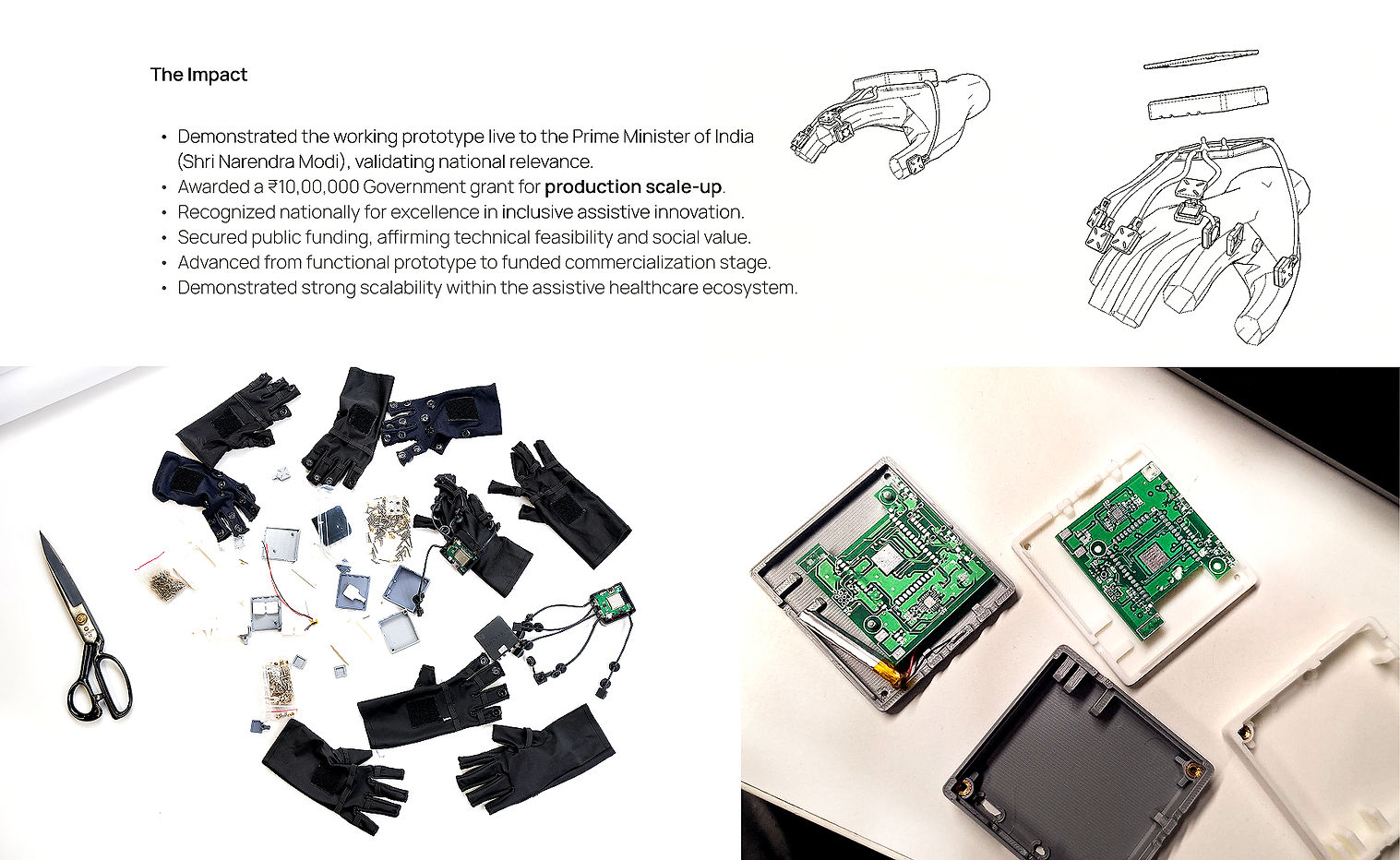 The Impact

• Demonstrated the working prototype live to the Prime Minister of India (Shri Narendra Modi), validating national relevance.
• Awarded a ₹10,00,000 Government grant for production scale-up.
• Recognized nationally for excellence in inclusive assistive innovation.
• Secured public funding, affirming technical feasibility and social value.
• Advanced from functional prototype to funded commercialization stage.
• Demonstrated strong scalability within the assistive healthcare ecosystem.